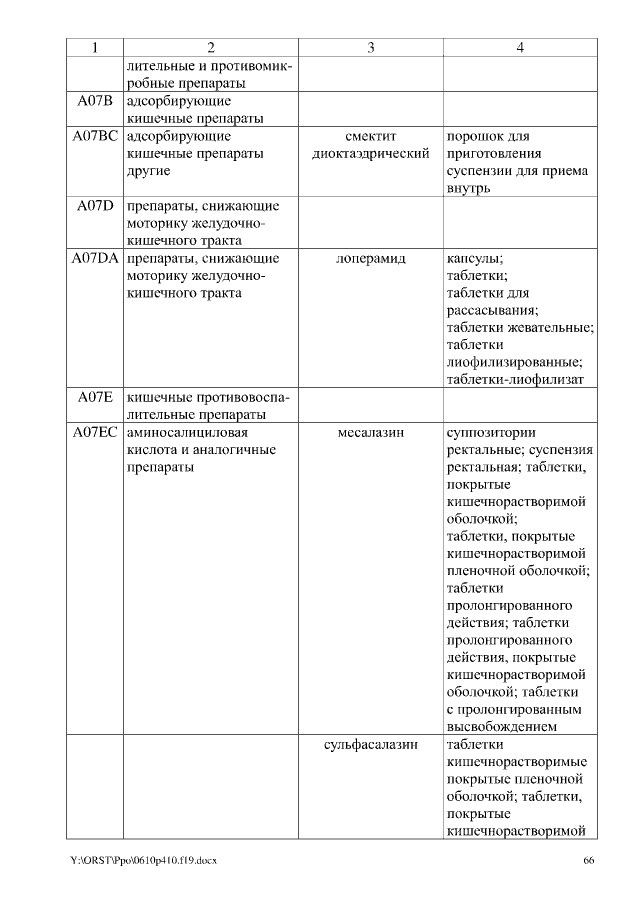 | 1 | 2 | 3 | 4 |
|---|---|---|---|
| | лительные и противомикробные препараты | | |
| A07B | адсорбирующие кишечные препараты | | |
| A07BC | адсорбирующие кишечные препараты другие | смектит диоктаэдрический | порошок для приготовления суспензии для приема внутрь |
| A07D | препараты, снижающие моторику желудочно-кишечного тракта | | |
| A07DA | препараты, снижающие моторику желудочно-кишечного тракта | лоперамид | капсулы; таблетки; таблетки для рассасывания; таблетки жевательные; таблетки лиофилизированные; таблетки-лиофилизат |
| A07E | кишечные противовоспалительные препараты | | |
| A07EC | аминосалициловая кислота и аналогичные препараты | месалазин | суппозитории ректальные; суспензия ректальная; таблетки, покрытые кишечнорастворимой оболочкой; таблетки, покрытые кишечнорастворимой пленочной оболочкой; таблетки пролонгированного действия; таблетки пролонгированного действия, покрытые кишечнорастворимой оболочкой; таблетки с пролонгированным высвобождением |
| | | сульфасалазин | таблетки кишечнорастворимые покрытые пленочной оболочкой; таблетки, покрытые кишечнорастворимой |

Y:\ORST\Ppo\0610p410.f19.docx 66